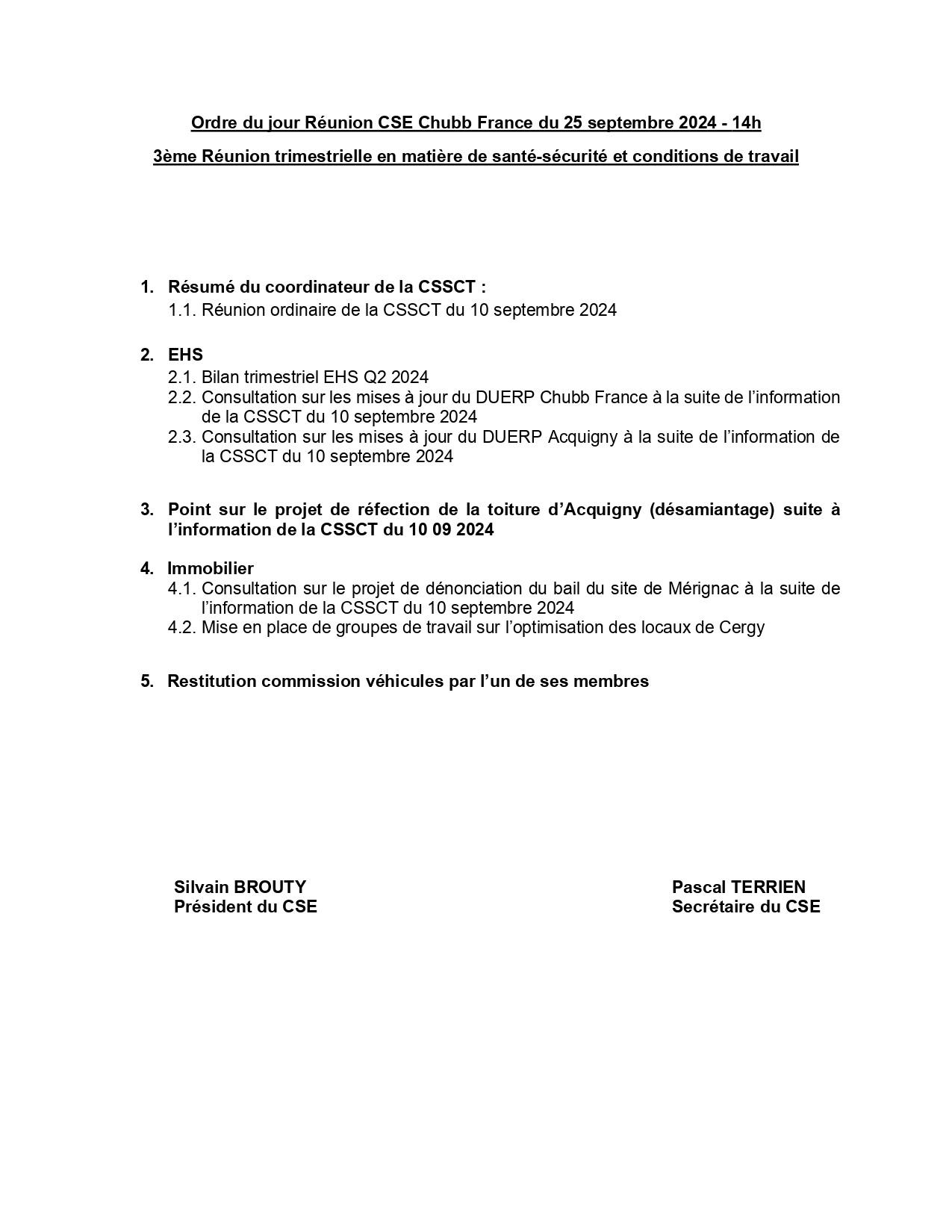 Ordre du jour Réunion CSE Chubb France du 25 septembre 2024 - 14h

3ème Réunion trimestrielle en matière de santé-sécurité et conditions de travail

1. Résumé du coordinateur de la CSSCT :
1.1. Réunion ordinaire de la CSSCT du 10 septembre 2024

2. EHS
2.1. Bilan trimestriel EHS Q2 2024
2.2. Consultation sur les mises à jour du DUERP Chubb France à la suite de l'information de la CSSCT du 10 septembre 2024
2.3. Consultation sur les mises à jour du DUERP Acquigny à la suite de l'information de la CSSCT du 10 septembre 2024

3. Point sur le projet de réfection de la toiture d'Acquigny (désamiantage) suite à l'information de la CSSCT du 10 09 2024

4. Immobilier
4.1. Consultation sur le projet de dénonciation du bail du site de Mérignac à la suite de l'information de la CSSCT du 10 septembre 2024
4.2. Mise en place de groupes de travail sur l'optimisation des locaux de Cergy

5. Restitution commission véhicules par l'un de ses membres

Silvain BROUTY
Président du CSE

Pascal TERRIEN
Secrétaire du CSE